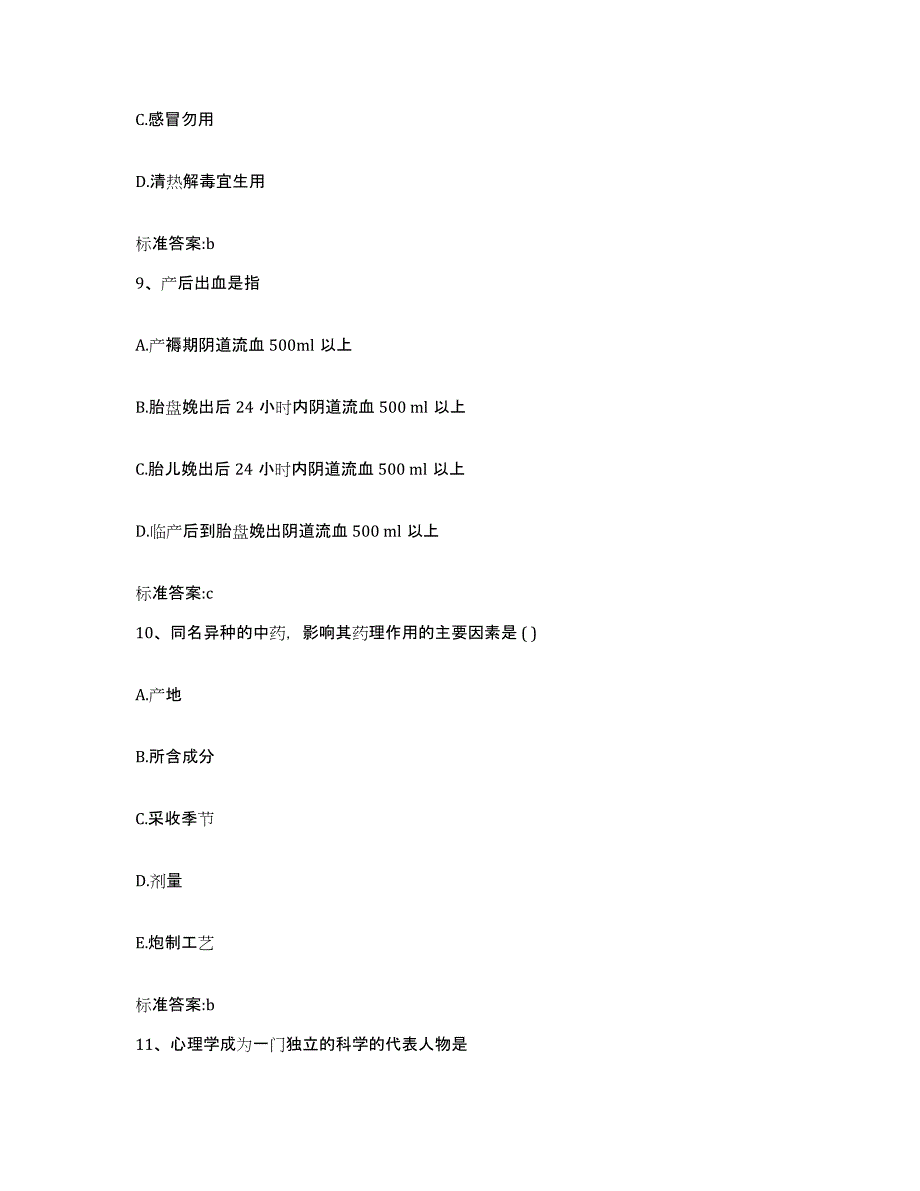 C.感冒勿用

D.清热解毒宜生用

标准答案:b

9、产后出血是指

A.产褥期阴道流血 500ml 以上

B.胎盘娩出后 24 小时内阴道流血 500 ml 以上

C.胎儿娩出后 24 小时内阴道流血 500 ml 以上

D.临产后到胎盘娩出阴道流血 500 ml 以上

标准答案:c

10、同名异种的中药，影响其药理作用的主要因素是 ( )

A.产地

B.所含成分

C.采收季节

D.剂量

E.炮制工艺

标准答案:b

11、心理学成为一门独立的科学的代表人物是